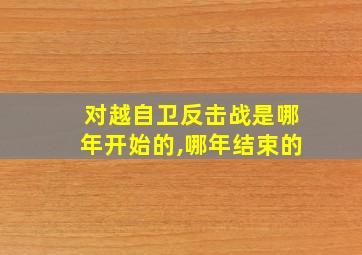 对越自卫反击战是哪年开始的,哪年结束的